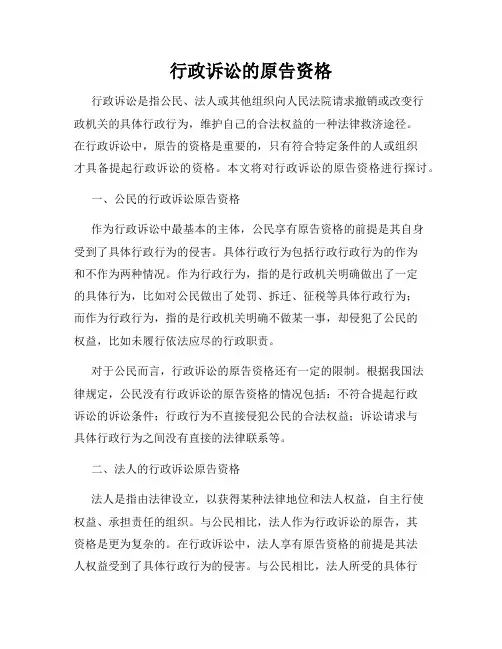 行政诉讼的原告资格

行政诉讼是指公民、法人或其他组织向人民法院请求撤销或改变行政机关的具体行政行为，维护自己的合法权益的一种法律救济途径。在行政诉讼中，原告的资格是重要的，只有符合特定条件的人或组织才具备提起行政诉讼的资格。本文将对行政诉讼的原告资格进行探讨。

一、公民的行政诉讼原告资格

作为行政诉讼中最基本的主体，公民享有原告资格的前提是其自身受到了具体行政行为的侵害。具体行政行为包括行政行政行为的作为和不作为两种情况。作为行政行为，指的是行政机关明确做出了一定的具体行为，比如对公民做出了处罚、拆迁、征税等具体行政行为；而作为行政行为，指的是行政机关明确不做某一事，却侵犯了公民的权益，比如未履行依法应尽的行政职责。

对于公民而言，行政诉讼的原告资格还有一定的限制。根据我国法律规定，公民没有行政诉讼的原告资格的情况包括：不符合提起行政诉讼的诉讼条件；行政行为不直接侵犯公民的合法权益；诉讼请求与具体行政行为之间没有直接的法律联系等。

二、法人的行政诉讼原告资格

法人是指由法律设立，以获得某种法律地位和法人权益，自主行使权益、承担责任的组织。与公民相比，法人作为行政诉讼的原告，其资格是更为复杂的。在行政诉讼中，法人享有原告资格的前提是其法人权益受到了具体行政行为的侵害。与公民相比，法人所受的具体行